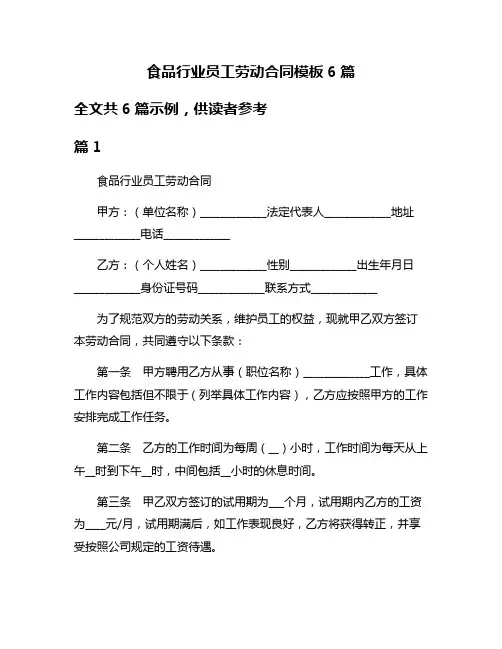 食品行业员工劳动合同模板 6 篇

全文共 6 篇示例，供读者参考

篇 1

食品行业员工劳动合同

甲方：（单位名称）____________法定代表人____________地址____________电话____________

乙方：（个人姓名）____________性别____________出生年月日____________身份证号码____________联系方式____________

为了规范双方的劳动关系，维护员工的权益，现就甲乙双方签订本劳动合同，共同遵守以下条款：

第一条　甲方聘用乙方从事（职位名称）____________工作，具体工作内容包括但不限于（列举具体工作内容），乙方应按照甲方的工作安排完成工作任务。

第二条　乙方的工作时间为每周（__）小时，工作时间为每天从上午__时到下午__时，中间包括__小时的休息时间。

第三条　甲乙双方签订的试用期为___个月，试用期内乙方的工资为____元/月，试用期满后，如工作表现良好，乙方将获得转正，并享受按照公司规定的工资待遇。